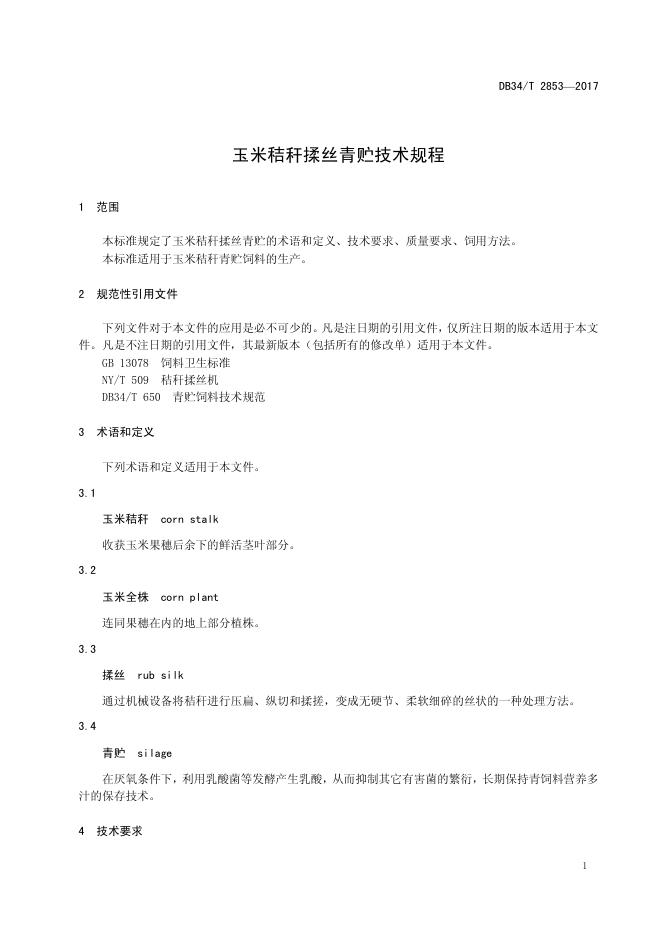 DB34/T 2853—2017

玉米秸秆揉丝青贮技术规程

1 范围

本标准规定了玉米秸秆揉丝青贮的术语和定义、技术要求、质量要求、饲用方法。
本标准适用于玉米秸秆青贮饲料的生产。

2 规范性引用文件

下列文件对于本文件的应用是必不可少的。凡是注日期的引用文件，仅所注日期的版本适用于本文件。凡是不注日期的引用文件，其最新版本（包括所有的修改单）适用于本文件。
GB 13078 饲料卫生标准
NY/T 509 秸秆揉丝机
DB34/T 650 青贮饲料技术规范

3 术语和定义

下列术语和定义适用于本文件。

3.1

玉米秸秆 corn stalk

收获玉米果穗后余下的鲜活茎叶部分。

3.2

玉米全株 corn plant

连同果穗在内的地上部分植株。

3.3

揉丝 rub silk

通过机械设备将秸秆进行压扁、纵切和揉搓，变成无硬节、柔软细碎的丝状的一种处理方法。

3.4

青贮 silage

在厌氧条件下，利用乳酸菌等发酵产生乳酸，从而抑制其它有害菌的繁衍，长期保持青饲料营养多汁的保存技术。

4 技术要求

1